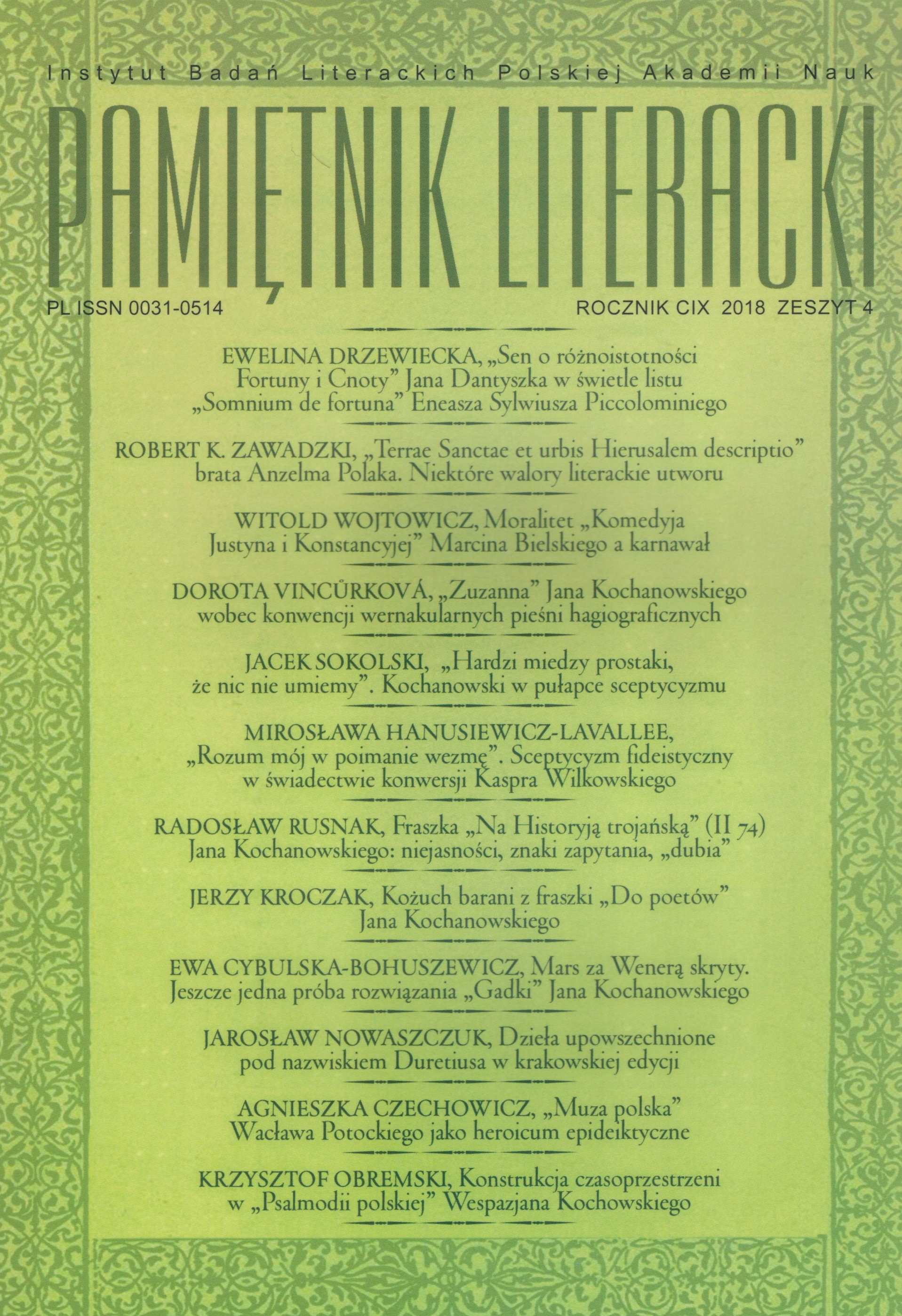 Instytut Badań Literackich Polskiej Akademii Nauk

PAMIĘTNIK LITERACKI

PL ISSN 0031-0514

ROCZNIK CIX 2018 ZESZYT 4

EWELINA DRZEWIECKA, „Sen o różnoistotności Fortuny i Cnoty” Jana Dantyszka w świetle listu „Somnium de fortuna” Eneasza Sylwiusza Piccolominiego

ROBERT K. ZAWADZKI, „Terrae Sanctae et urbis Hierusalem descriptio” brata Anzelma Polaka. Niektóre walory literackie utworu

WITOLD WOJTOWICZ, Moralitet „Komedyja Justyna i Konstancyjej” Marcina Bielskiego a karnawał

DOROTA VINCŮRKOVÁ, „Zuzanna” Jana Kochanowskiego wobec konwencji wernakularnych pieśni hagiograficznych

JACEK SOKOLSKI, „Hardzi miedzy prostaki, że nic nie umiemy”. Kochanowski w pułapce sceptycyzmu

MIROSŁAWA HANUSIEWICZ-LAVALLEE, „Rozum mój w poimanie wezmę”. Sceptycyzm fideistyczny w świadectwie konwersji Kaspra Wilkowskiego

RADOSŁAW RUSNAK, Fraszka „Na Historyją trojańską” (II 74) Jana Kochanowskiego: niejasności, znaki zapytania, „dubia”

JERZY KROCZAK, Kożuch barani z fraszki „Do poetów” Jana Kochanowskiego

EWA CYBULSKA-BOHUSZEWICZ, Mars za Wenerą skryty. Jeszcze jedna próba rozwiązania „Gadki” Jana Kochanowskiego

JAROSŁAW NOWASZCZUK, Dzieła upowszechnione pod nazwiskiem Duretiusa w krakowskiej edycji

AGNIESZKA CZECHOWICZ, „Muza polska” Wacława Potockiego jako heroicum epideiktyczne

KRZYSZTOF OBREMSKI, Konstrukcja czasoprzestrzeni w „Psalmodii polskiej” Wespazjana Kochowskiego